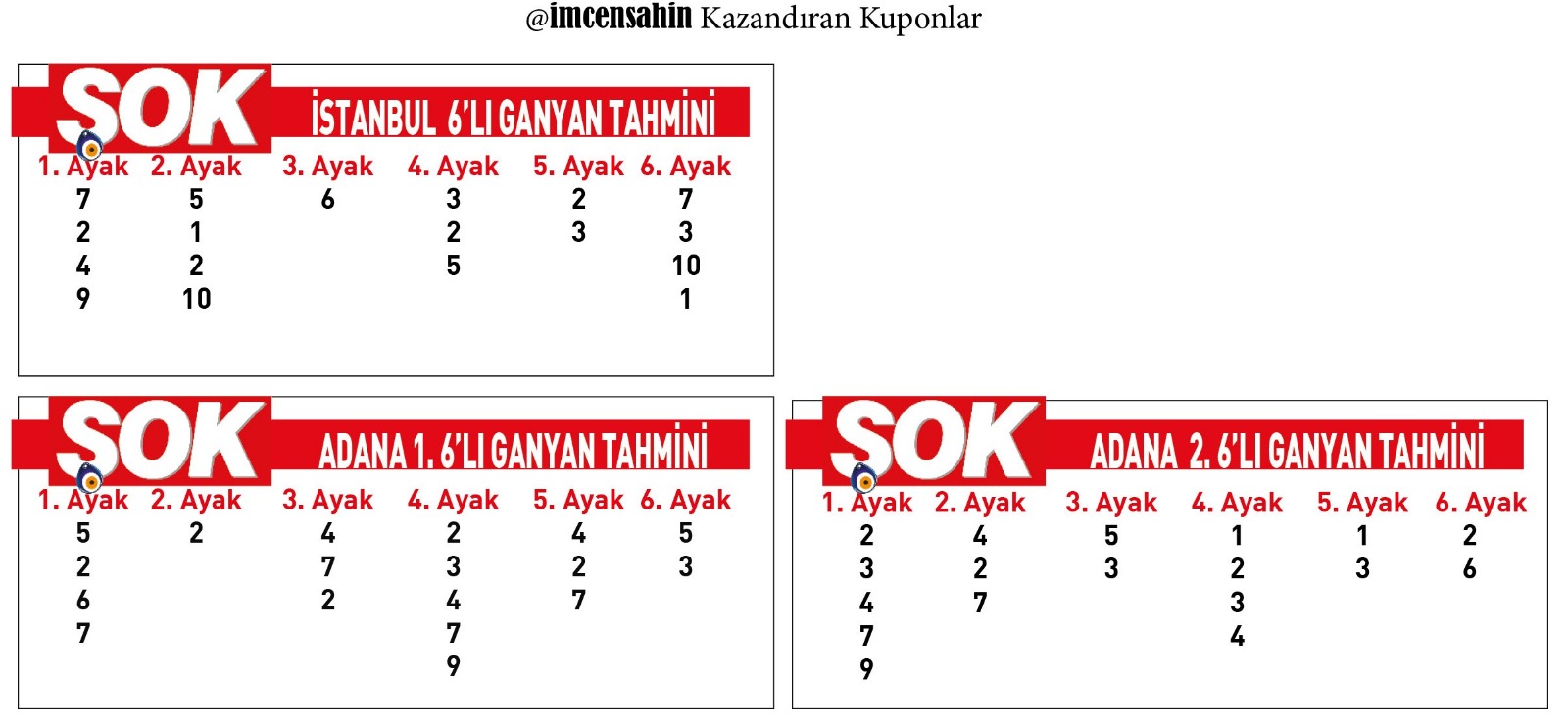 @imcensahin Kazandıran Kuponlar

ŞOK İSTANBUL 6'LI GANYAN TAHMİNİ

| 1. Ayak | 2. Ayak | 3. Ayak | 4. Ayak | 5. Ayak | 6. Ayak |
|---|---|---|---|---|---|
| 7 | 5 | 6 | 3 | 2 | 7 |
| 2 | 1 | | 2 | 3 | 3 |
| 4 | 2 | | 5 | | 10 |
| 9 | 10 | | | | 1 |

ŞOK ADANA 1. 6'LI GANYAN TAHMİNİ

| 1. Ayak | 2. Ayak | 3. Ayak | 4. Ayak | 5. Ayak | 6. Ayak |
|---|---|---|---|---|---|
| 5 | 2 | 4 | 2 | 4 | 5 |
| 2 | | 7 | 3 | 2 | 3 |
| 6 | | 2 | 4 | 7 | |
| 7 | | | 7 | | |
| | | | 9 | | |

ŞOK ADANA 2. 6'LI GANYAN TAHMİNİ

| 1. Ayak | 2. Ayak | 3. Ayak | 4. Ayak | 5. Ayak | 6. Ayak |
|---|---|---|---|---|---|
| 2 | 4 | 5 | 1 | 1 | 2 |
| 3 | 2 | 3 | 2 | 3 | 6 |
| 4 | 7 | | 3 | | |
| 7 | | | 4 | | |
| 9 | | | | | |